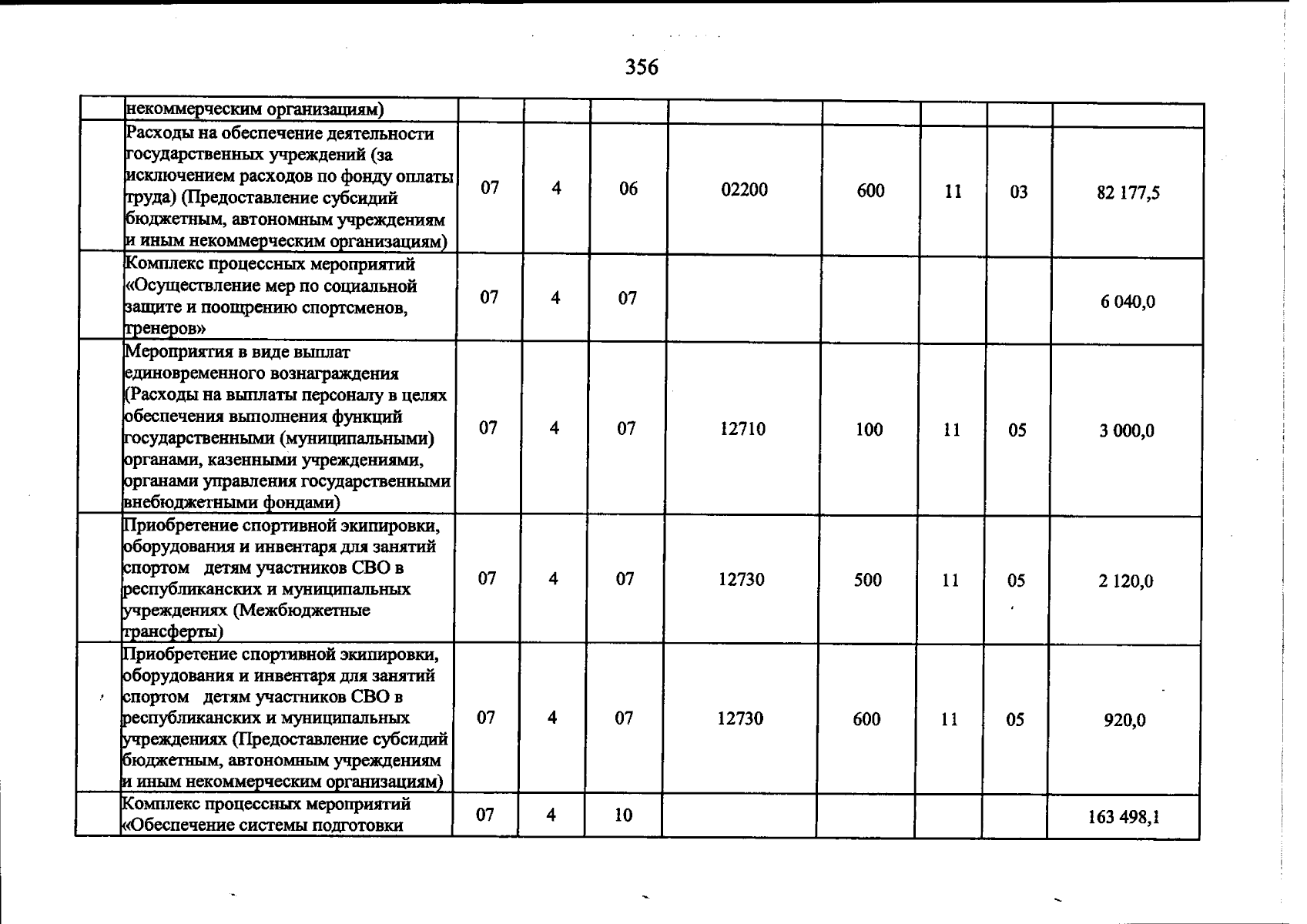 356

|  | некоммерческим организациям) |  |  |  |  |  |  |  |  |
|---|---|---|---|---|---|---|---|---|---|
|  | Расходы на обеспечение деятельности государственных учреждений (за исключением расходов по фонду оплаты труда) (Предоставление субсидий бюджетным, автономным учреждениям и иным некоммерческим организациям) | 07 | 4 | 06 | 02200 | 600 | 11 | 03 | 82 177,5 |
|  | Комплекс процессных мероприятий «Осуществление мер по социальной защите и поощрению спортсменов, тренеров» | 07 | 4 | 07 |  |  |  |  | 6 040,0 |
|  | Мероприятия в виде выплат единовременного вознаграждения (Расходы на выплаты персоналу в целях обеспечения выполнения функций государственными (муниципальными) органами, казенными учреждениями, органами управления государственными внебюджетными фондами) | 07 | 4 | 07 | 12710 | 100 | 11 | 05 | 3 000,0 |
|  | Приобретение спортивной экипировки, оборудования и инвентаря для занятий спортом детям участников СВО в республиканских и муниципальных учреждениях (Межбюджетные трансферты) | 07 | 4 | 07 | 12730 | 500 | 11 | 05 | 2 120,0 |
|  | Приобретение спортивной экипировки, оборудования и инвентаря для занятий спортом детям участников СВО в республиканских и муниципальных учреждениях (Предоставление субсидий бюджетным, автономным учреждениям и иным некоммерческим организациям) | 07 | 4 | 07 | 12730 | 600 | 11 | 05 | 920,0 |
|  | Комплекс процессных мероприятий «Обеспечение системы подготовки | 07 | 4 | 10 |  |  |  |  | 163 498,1 |